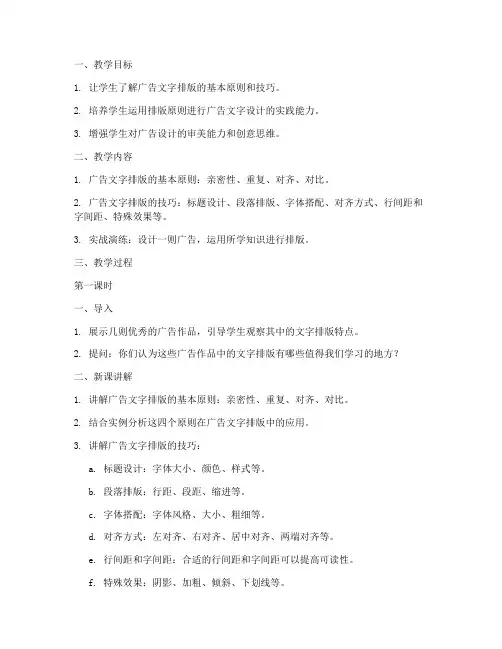 一、教学目标

1. 让学生了解广告文字排版的基本原则和技巧。

2. 培养学生运用排版原则进行广告文字设计的实践能力。

3. 增强学生对广告设计的审美能力和创意思维。

二、教学内容

1. 广告文字排版的基本原则：亲密性、重复、对齐、对比。

2. 广告文字排版的技巧：标题设计、段落排版、字体搭配、对齐方式、行间距和字间距、特殊效果等。

3. 实战演练：设计一则广告，运用所学知识进行排版。

三、教学过程

第一课时

一、导入

1. 展示几则优秀的广告作品，引导学生观察其中的文字排版特点。

2. 提问：你们认为这些广告作品中的文字排版有哪些值得我们学习的地方？

二、新课讲解

1. 讲解广告文字排版的基本原则：亲密性、重复、对齐、对比。

2. 结合实例分析这四个原则在广告文字排版中的应用。

3. 讲解广告文字排版的技巧：

a. 标题设计：字体大小、颜色、样式等。

b. 段落排版：行距、段距、缩进等。

c. 字体搭配：字体风格、大小、粗细等。

d. 对齐方式：左对齐、右对齐、居中对齐、两端对齐等。

e. 行间距和字间距：合适的行间距和字间距可以提高可读性。

f. 特殊效果：阴影、加粗、倾斜、下划线等。